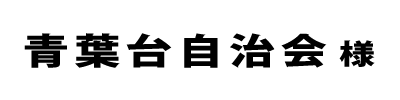 青葉台自治会 様